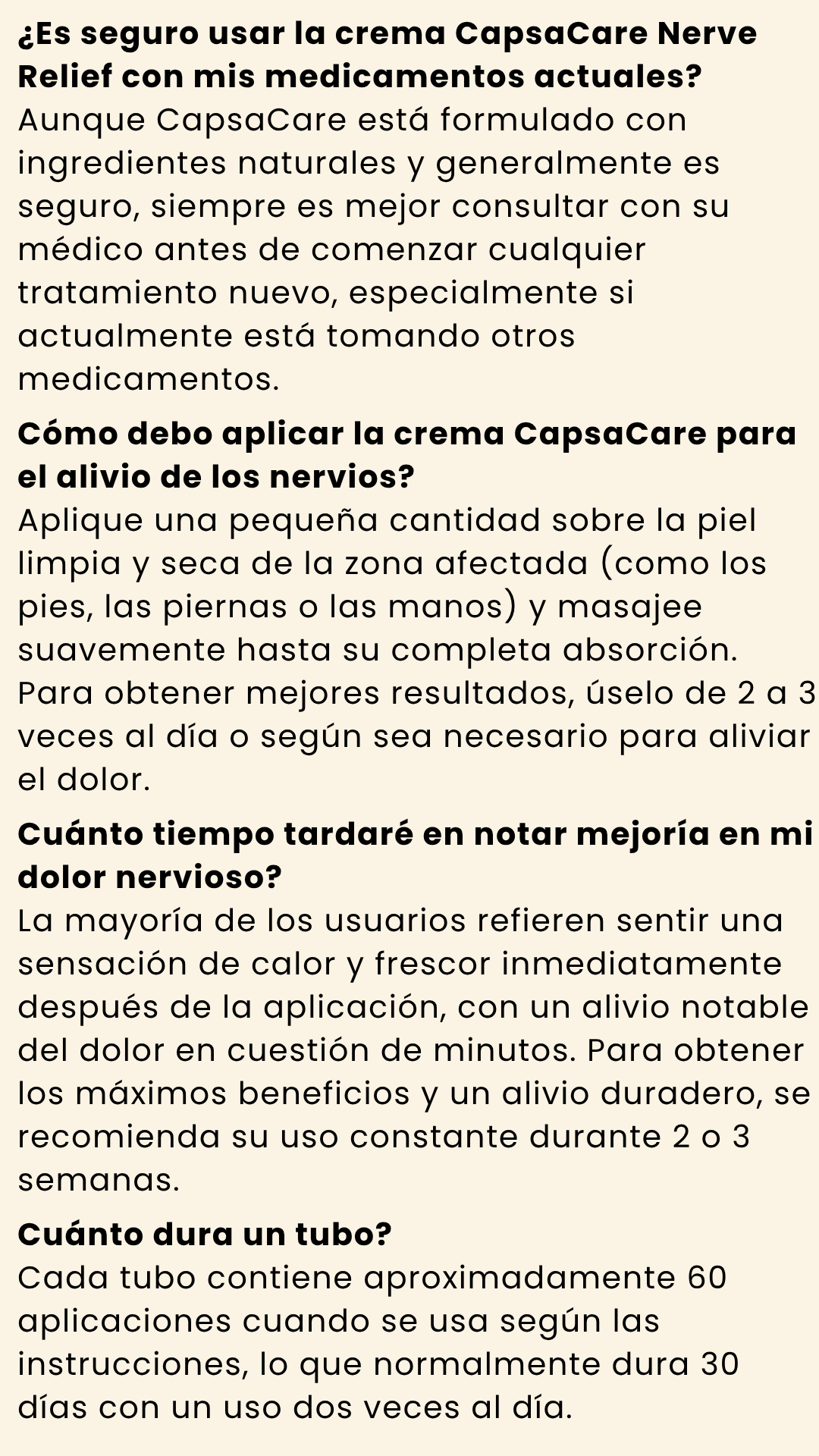 ¿Es seguro usar la crema CapsaCare Nerve Relief con mis medicamentos actuales?
Aunque CapsaCare está formulado con ingredientes naturales y generalmente es seguro, siempre es mejor consultar con su médico antes de comenzar cualquier tratamiento nuevo, especialmente si actualmente está tomando otros medicamentos.

Cómo debo aplicar la crema CapsaCare para el alivio de los nervios?
Aplique una pequeña cantidad sobre la piel limpia y seca de la zona afectada (como los pies, las piernas o las manos) y masajee suavemente hasta su completa absorción. Para obtener mejores resultados, úselo de 2 a 3 veces al día o según sea necesario para aliviar el dolor.

Cuánto tiempo tardaré en notar mejoría en mi dolor nervioso?
La mayoría de los usuarios refieren sentir una sensación de calor y frescor inmediatamente después de la aplicación, con un alivio notable del dolor en cuestión de minutos. Para obtener los máximos beneficios y un alivio duradero, se recomienda su uso constante durante 2 o 3 semanas.

Cuánto dura un tubo?
Cada tubo contiene aproximadamente 60 aplicaciones cuando se usa según las instrucciones, lo que normalmente dura 30 días con un uso dos veces al día.